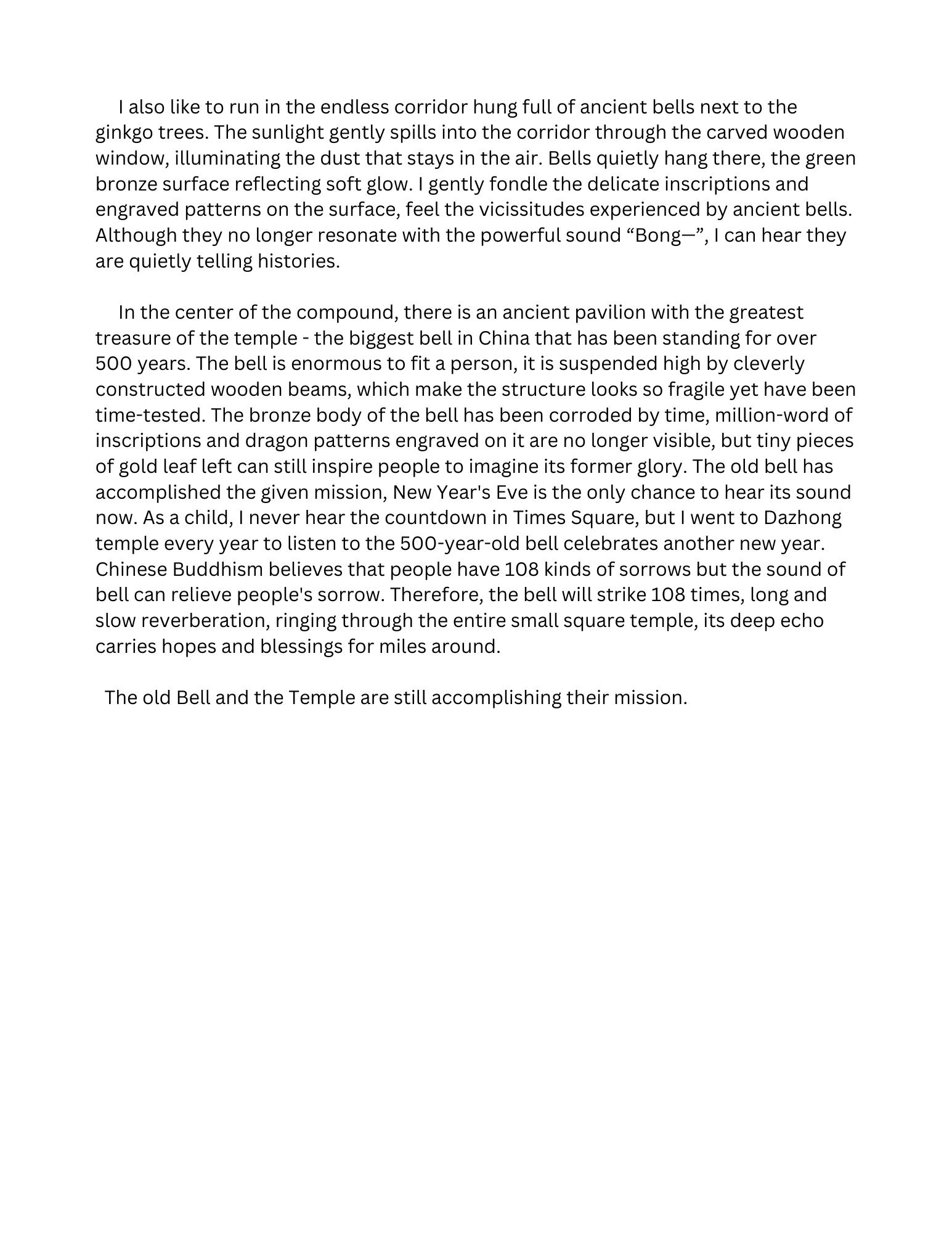 I also like to run in the endless corridor hung full of ancient bells next to the ginkgo trees. The sunlight gently spills into the corridor through the carved wooden window, illuminating the dust that stays in the air. Bells quietly hang there, the green bronze surface reflecting soft glow. I gently fondle the delicate inscriptions and engraved patterns on the surface, feel the vicissitudes experienced by ancient bells. Although they no longer resonate with the powerful sound “Bong—”, I can hear they are quietly telling histories.

In the center of the compound, there is an ancient pavilion with the greatest treasure of the temple - the biggest bell in China that has been standing for over 500 years. The bell is enormous to fit a person, it is suspended high by cleverly constructed wooden beams, which make the structure looks so fragile yet have been time-tested. The bronze body of the bell has been corroded by time, million-word of inscriptions and dragon patterns engraved on it are no longer visible, but tiny pieces of gold leaf left can still inspire people to imagine its former glory. The old bell has accomplished the given mission, New Year's Eve is the only chance to hear its sound now. As a child, I never hear the countdown in Times Square, but I went to Dazhong temple every year to listen to the 500-year-old bell celebrates another new year. Chinese Buddhism believes that people have 108 kinds of sorrows but the sound of bell can relieve people's sorrow. Therefore, the bell will strike 108 times, long and slow reverberation, ringing through the entire small square temple, its deep echo carries hopes and blessings for miles around.

The old Bell and the Temple are still accomplishing their mission.